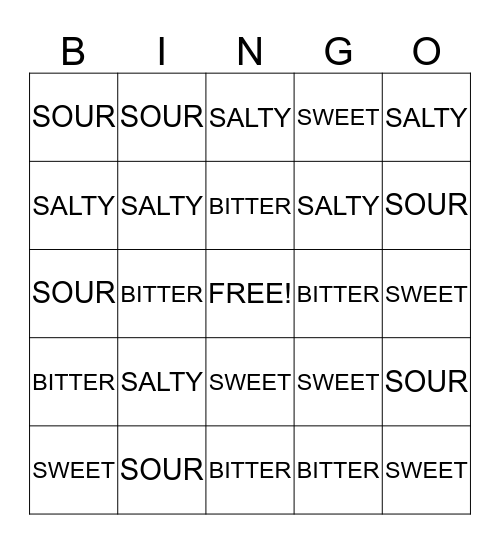 | B | I | N | G | O |
|---|---|---|---|---|
| SOUR | SOUR | SALTY | SWEET | SALTY |
| SALTY | SALTY | BITTER | SALTY | SOUR |
| SOUR | BITTER | FREE! | BITTER | SWEET |
| BITTER | SALTY | SWEET | SWEET | SOUR |
| SWEET | SOUR | BITTER | BITTER | SWEET |